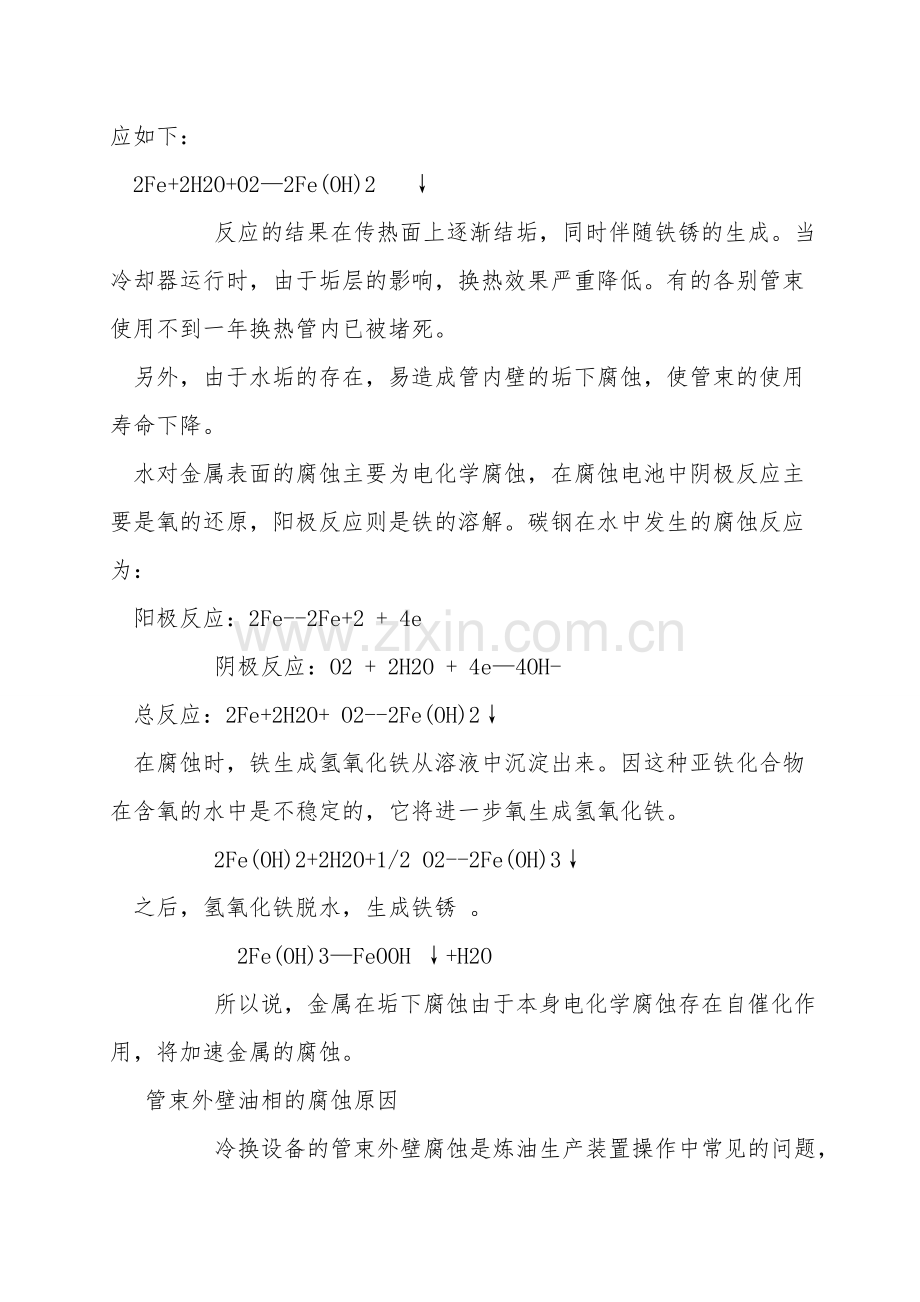 应如下：

2Fe+2H2O+O2—2Fe(OH)2 ↓

反应的结果在传热面上逐渐结垢，同时伴随铁锈的生成。当冷却器运行时，由于垢层的影响，换热效果严重降低。有的各别管束使用不到一年换热管内已被堵死。

另外，由于水垢的存在，易造成管内壁的垢下腐蚀，使管束的使用寿命下降。

水对金属表面的腐蚀主要为电化学腐蚀，在腐蚀电池中阴极反应主要是氧的还原，阳极反应则是铁的溶解。碳钢在水中发生的腐蚀反应为：

阳极反应：2Fe--2Fe+2 + 4e

阴极反应：O2 + 2H2O + 4e—4OH-

总反应：2Fe+2H2O+ O2--2Fe(OH)2↓

在腐蚀时，铁生成氢氧化铁从溶液中沉淀出来。因这种亚铁化合物在含氧的水中是不稳定的，它将进一步氧生成氢氧化铁。

2Fe(OH)2+2H2O+1/2 O2--2Fe(OH)3↓

之后，氢氧化铁脱水，生成铁锈 。

2Fe(OH)3—FeOOH ↓+H2O

所以说，金属在垢下腐蚀由于本身电化学腐蚀存在自催化作用，将加速金属的腐蚀。

管束外壁油相的腐蚀原因

冷换设备的管束外壁腐蚀是炼油生产装置操作中常见的问题，

www.zixin.com.cn